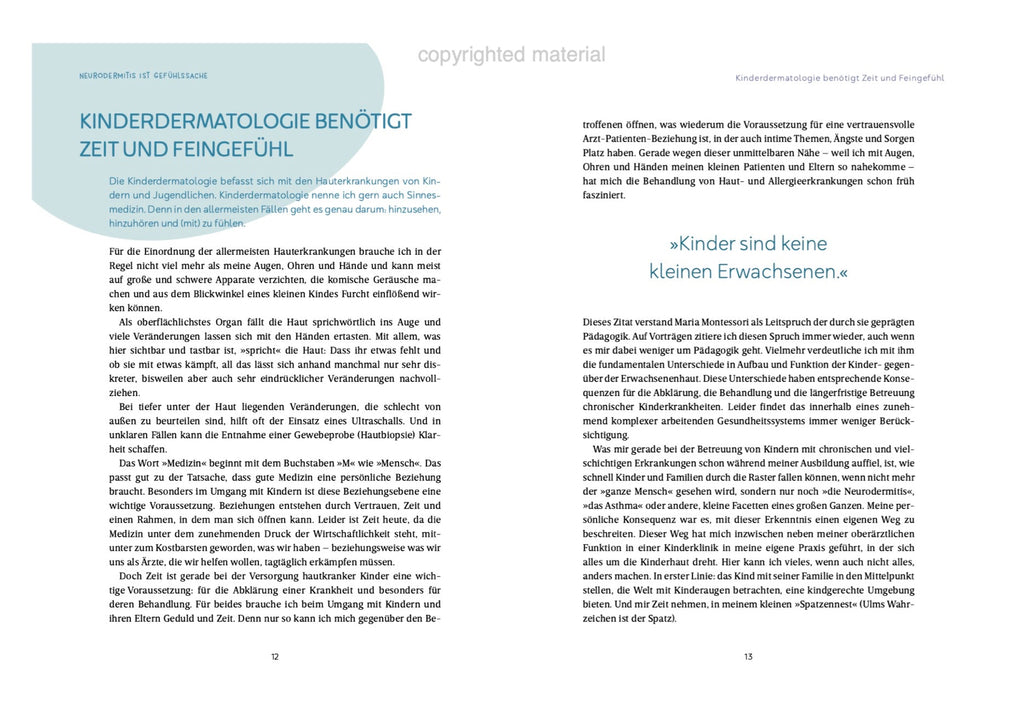 NEURODERMITIS IST GEFÜHLSSACHE

KINDERDERMATOLOGIE BENÖTIGT ZEIT UND FEINGEFÜHL

Die Kinderdermatologie befasst sich mit den Hauterkrankungen von Kindern und Jugendlichen. Kinderdermatologie nenne ich gern auch Sinnesmedizin. Denn in den allermeisten Fällen geht es genau darum: hinzusehen, hinzuhören und (mit) zu fühlen.

Für die Einordnung der allermeisten Hauterkrankungen brauche ich in der Regel nicht viel mehr als meine Augen, Ohren und Hände und kann meist auf große und schwere Apparate verzichten, die komische Geräusche machen und aus dem Blickwinkel eines kleinen Kindes Furcht einflößend wirken können.

Als oberflächlichstes Organ fällt die Haut sprichwörtlich ins Auge und viele Veränderungen lassen sich mit den Händen ertasten. Mit allem, was hier sichtbar und tastbar ist, »spricht« die Haut: Dass ihr etwas fehlt und ob sie mit etwas kämpft, all das lässt sich anhand manchmal nur sehr diskreter, bisweilen aber auch sehr eindrücklicher Veränderungen nachvollziehen.

Bei tiefer unter der Haut liegenden Veränderungen, die schlecht von außen zu beurteilen sind, hilft oft der Einsatz eines Ultraschalls. Und in unklaren Fällen kann die Entnahme einer Gewebeprobe (Hautbiopsie) Klarheit schaffen.

Das Wort »Medizin« beginnt mit dem Buchstaben »M« wie »Mensch«. Das passt gut zu der Tatsache, dass gute Medizin eine persönliche Beziehung braucht. Besonders im Umgang mit Kindern ist diese Beziehungsebene eine wichtige Voraussetzung. Beziehungen entstehen durch Vertrauen, Zeit und einen Rahmen, in dem man sich öffnen kann. Leider ist Zeit heute, da die Medizin unter dem zunehmenden Druck der Wirtschaftlichkeit steht, mitunter zum Kostbarsten geworden, was wir haben – beziehungsweise was wir uns als Ärzte, die wir helfen wollen, tagtäglich erkämpfen müssen.

Doch Zeit ist gerade bei der Versorgung hautkranker Kinder eine wichtige Voraussetzung: für die Abklärung einer Krankheit und besonders für deren Behandlung. Für beides brauche ich beim Umgang mit Kindern und ihren Eltern Geduld und Zeit. Denn nur so kann ich mich gegenüber den Be-

12

Kinderdermatologie benötigt Zeit und Feingefühl

troffenen öffnen, was wiederum die Voraussetzung für eine vertrauensvolle Arzt-Patienten-Beziehung ist, in der auch intime Themen, Ängste und Sorgen Platz haben. Gerade wegen dieser unmittelbaren Nähe – weil ich mit Augen, Ohren und Händen meinen kleinen Patienten und Eltern so nahekomme – hat mich die Behandlung von Haut- und Allergieerkrankungen schon früh fasziniert.

»Kinder sind keine kleinen Erwachsenen.«

Dieses Zitat verstand Maria Montessori als Leitspruch der durch sie geprägten Pädagogik. Auf Vorträgen zitiere ich diesen Spruch immer wieder, auch wenn es mir dabei weniger um Pädagogik geht. Vielmehr verdeutliche ich mit ihm die fundamentalen Unterschiede in Aufbau und Funktion der Kinder- gegenüber der Erwachsenenhaut. Diese Unterschiede haben entsprechende Konsequenzen für die Abklärung, die Behandlung und die längerfristige Betreuung chronischer Kinderkrankheiten. Leider findet das innerhalb eines zunehmend komplexer arbeitenden Gesundheitssystems immer weniger Berücksichtigung.

Was mir gerade bei der Betreuung von Kindern mit chronischen und vielschichtigen Erkrankungen schon während meiner Ausbildung auffiel, ist, wie schnell Kinder und Familien durch die Raster fallen können, wenn nicht mehr der »ganze Mensch« gesehen wird, sondern nur noch »die Neurodermitis«, »das Asthma« oder andere, kleine Facetten eines großen Ganzen. Meine persönliche Konsequenz war es, mit dieser Erkenntnis einen eigenen Weg zu beschreiten. Dieser Weg hat mich inzwischen neben meiner oberärztlichen Funktion in einer Kinderklinik in meine eigene Praxis geführt, in der sich alles um die Kinderhaut dreht. Hier kann ich vieles, wenn auch nicht alles, anders machen. In erster Linie: das Kind mit seiner Familie in den Mittelpunkt stellen, die Welt mit Kinderaugen betrachten, eine kindgerechte Umgebung bieten. Und mir Zeit nehmen, in meinem kleinen »Spatzennest« (Ulms Wahrzeichen ist der Spatz).

13

copyrighted material